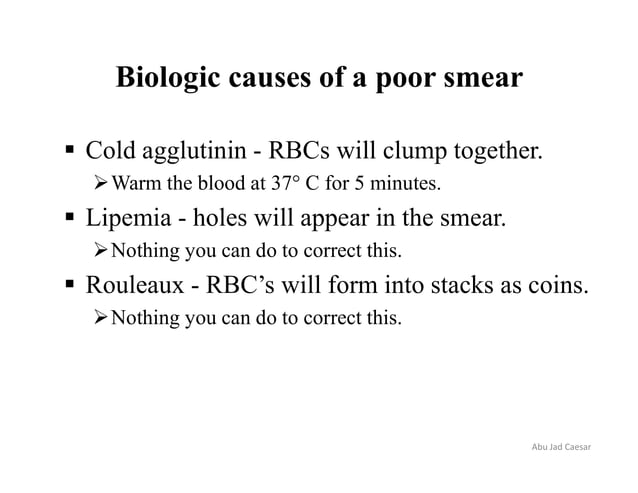 Biologic causes of a poor smear

▪ Cold agglutinin - RBCs will clump together.
➢ Warm the blood at 37° C for 5 minutes.

▪ Lipemia - holes will appear in the smear.
➢ Nothing you can do to correct this.

▪ Rouleaux - RBC's will form into stacks as coins.
➢ Nothing you can do to correct this.

Abu Jad Caesar